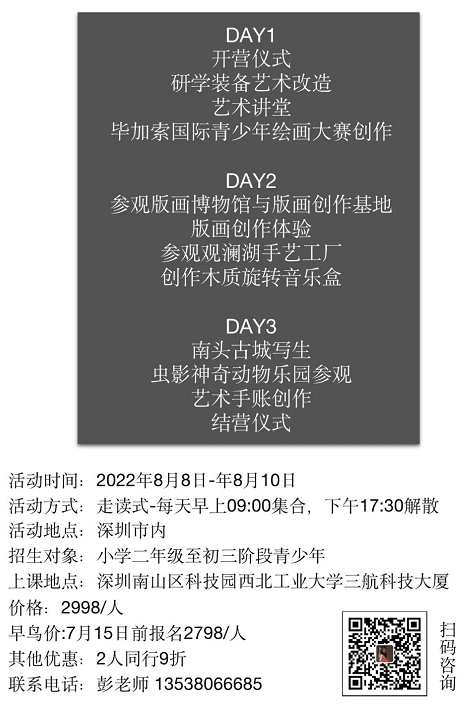 DAY1
开营仪式
研学装备艺术改造
艺术讲堂
毕加索国际青少年绘画大赛创作

DAY2
参观版画博物馆与版画创作基地
版画创作体验
参观观澜湖手艺工厂
创作木质旋转音乐盒

DAY3
南头古城写生
虫影神奇动物乐园参观
艺术手账创作
结营仪式

活动时间：2022年8月8日-年8月10日
活动方式：走读式-每天早上09:00集合，下午17:30解散
活动地点：深圳市内
招生对象：小学二年级至初三阶段青少年
上课地点：深圳南山区科技园西北工业大学三航科技大厦
价格：2998/人
早鸟价:7月15日前报名2798/人
其他优惠：2人同行9折
联系电话：彭老师 13538066685

扫码咨询